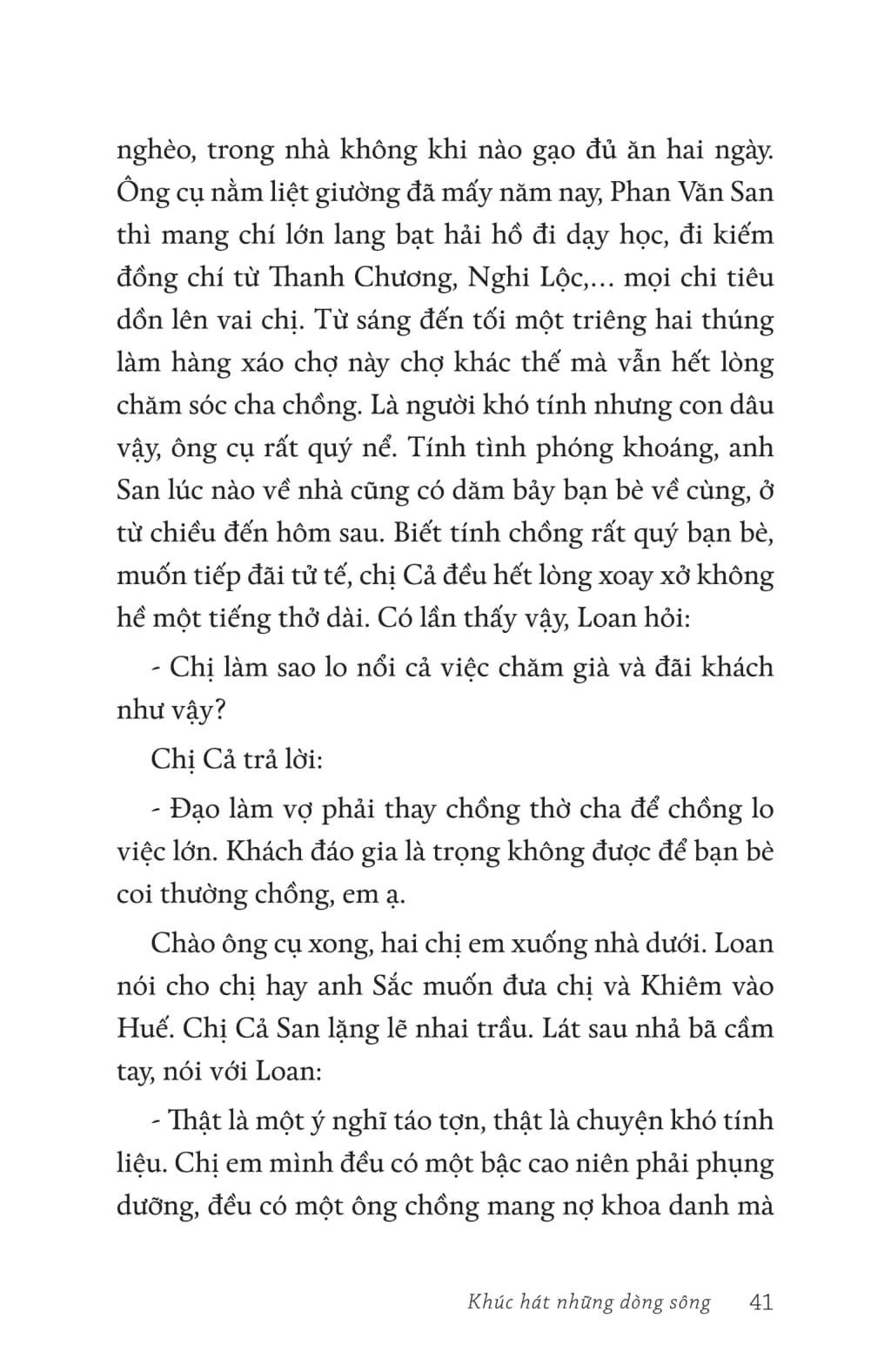 nghèo, trong nhà không khi nào gạo đủ ăn hai ngày. Ông cụ nằm liệt giường đã mấy năm nay, Phan Văn San thì mang chí lớn lang bạt hải hồ đi dạy học, đi kiếm đồng chí từ Thanh Chương, Nghi Lộc,... mọi chi tiêu dồn lên vai chị. Từ sáng đến tối một triêng hai thúng làm hàng xáo chợ này chợ khác thế mà vẫn hết lòng chăm sóc cha chồng. Là người khó tính nhưng con dâu vậy, ông cụ rất quý nể. Tính tình phóng khoáng, anh San lúc nào về nhà cũng có dăm bảy bạn bè về cùng, ở từ chiều đến hôm sau. Biết tính chồng rất quý bạn bè, muốn tiếp đãi tử tế, chị Cả đều hết lòng xoay xở không hề một tiếng thở dài. Có lần thấy vậy, Loan hỏi:

- Chị làm sao lo nổi cả việc chăm già và đãi khách như vậy?

Chị Cả trả lời:

- Đạo làm vợ phải thay chồng thờ cha để chồng lo việc lớn. Khách đáo gia là trọng không được để bạn bè coi thường chồng, em ạ.

Chào ông cụ xong, hai chị em xuống nhà dưới. Loan nói cho chị hay anh Sắc muốn đưa chị và Khiêm vào Huế. Chị Cả San lặng lẽ nhai trầu. Lát sau nhả bã cầm tay, nói với Loan:

- Thật là một ý nghĩ táo tợn, thật là chuyện khó tính liệu. Chị em mình đều có một bậc cao niên phải phụng dưỡng, đều có một ông chồng mang nợ khoa danh mà

Khúc hát những dòng sông 41